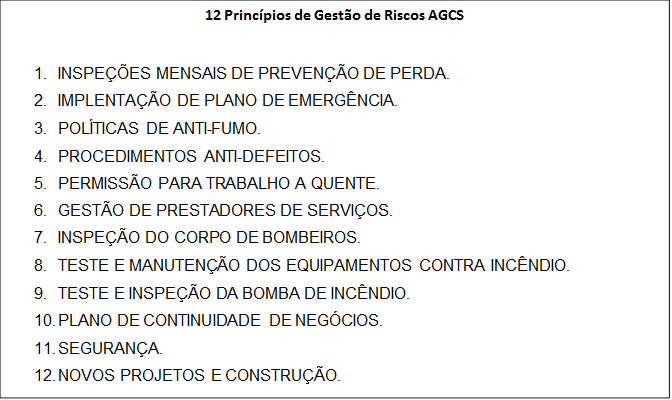 12 Princípios de Gestão de Riscos AGCS

1. INSPEÇÕES MENSAIS DE PREVENÇÃO DE PERDA.
2. IMPLENTAÇÃO DE PLANO DE EMERGÊNCIA.
3. POLÍTICAS DE ANTI-FUMO.
4. PROCEDIMENTOS ANTI-DEFEITOS.
5. PERMISSÃO PARA TRABALHO A QUENTE.
6. GESTÃO DE PRESTADORES DE SERVIÇOS.
7. INSPEÇÃO DO CORPO DE BOMBEIROS.
8. TESTE E MANUTENÇÃO DOS EQUIPAMENTOS CONTRA INCÊNDIO.
9. TESTE E INSPEÇÃO DA BOMBA DE INCÊNDIO.
10. PLANO DE CONTINUIDADE DE NEGÓCIOS.
11. SEGURANÇA.
12. NOVOS PROJETOS E CONSTRUÇÃO.